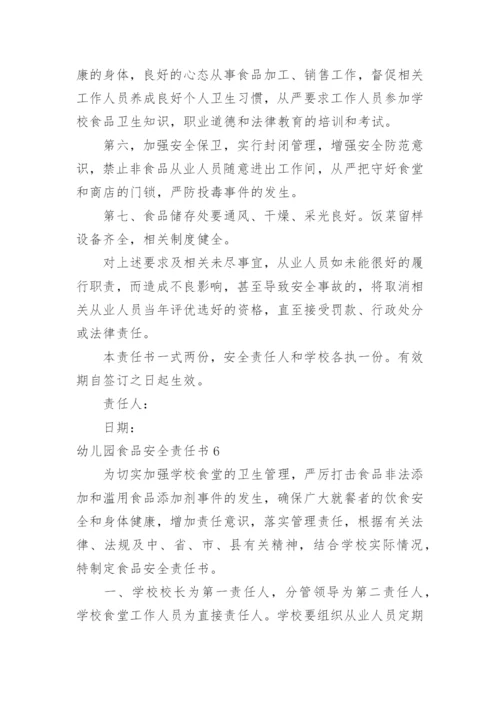 康的身体，良好的心态从事食品加工、销售工作，督促相关工作人员养成良好个人卫生习惯，从严要求工作人员参加学校食品卫生知识，职业道德和法律教育的培训和考试。

第六，加强安全保卫，实行封闭管理，增强安全防范意识，禁止非食品从业人员随意进出工作间，从严把守好食堂和商店的门锁，严防投毒事件的发生。

第七、食品储存处要通风、干燥、采光良好。饭菜留样设备齐全，相关制度健全。

对上述要求及相关未尽事宜，从业人员如未能很好的履行职责，而造成不良影响，甚至导致安全事故的，将取消相关从业人员当年评优选好的资格，直至接受罚款、行政处分或法律责任。

本责任书一式两份，安全责任人和学校各执一份。有效期自签订之日起生效。

责任人：

日期：

幼儿园食品安全责任书6

为切实加强学校食堂的卫生管理，严厉打击食品非法添加和滥用食品添加剂事件的发生，确保广大就餐者的饮食安全和身体健康，增加责任意识，落实管理责任，根据有关法律、法规及中、省、市、县有关精神，结合学校实际情况，特制定食品安全责任书。

一、学校校长为第一责任人，分管领导为第二责任人，学校食堂工作人员为直接责任人。学校要组织从业人员定期